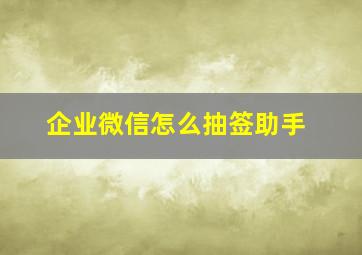 企业微信怎么抽签助手